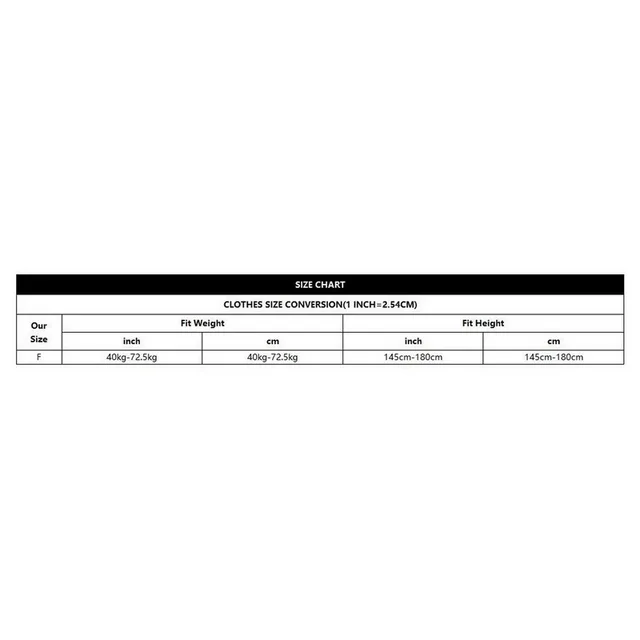 SIZE CHART

CLOTHES SIZE CONVERSION(1 INCH=2.54CM)

| Our Size | Fit Weight | | Fit Height | |
|---|---|---|---|---|
| | inch | cm | inch | cm |
| F | 40kg-72.5kg | 40kg-72.5kg | 145cm-180cm | 145cm-180cm |